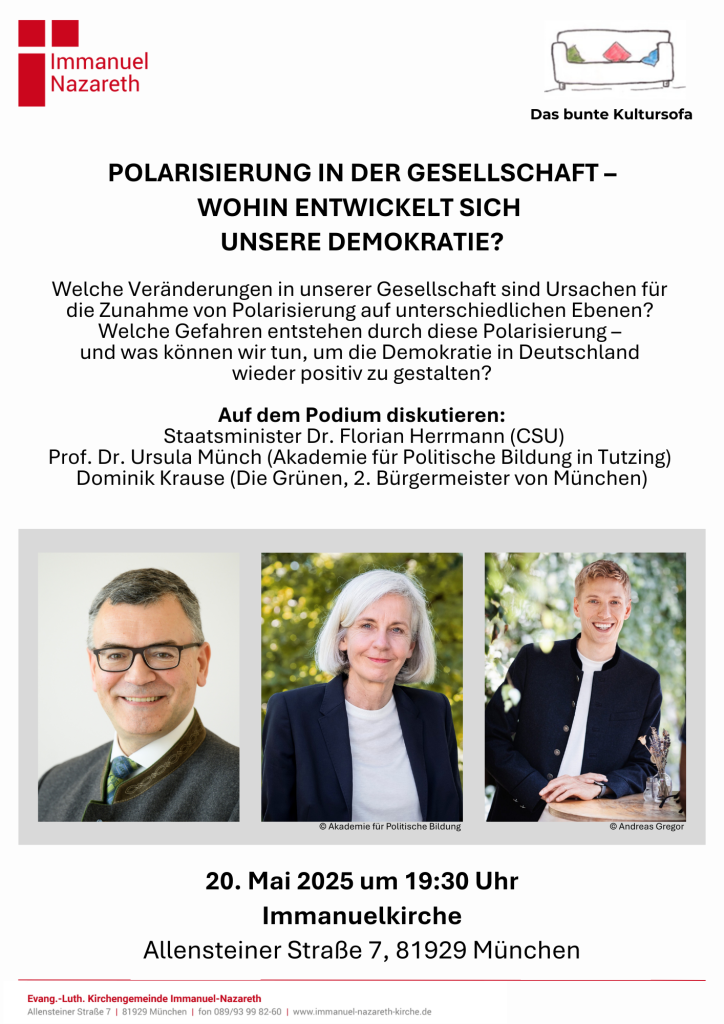 Immanuel
Nazareth

Das bunte Kultursofa

POLARISIERUNG IN DER GESELLSCHAFT –
WOHIN ENTWICKELT SICH
UNSERE DEMOKRATIE?

Welche Veränderungen in unserer Gesellschaft sind Ursachen für die Zunahme von Polarisierung auf unterschiedlichen Ebenen? Welche Gefahren entstehen durch diese Polarisierung – und was können wir tun, um die Demokratie in Deutschland wieder positiv zu gestalten?

Auf dem Podium diskutieren:
Staatsminister Dr. Florian Herrmann (CSU)
Prof. Dr. Ursula Münch (Akademie für Politische Bildung in Tutzing)
Dominik Krause (Die Grünen, 2. Bürgermeister von München)

© Akademie für Politische Bildung
© Andreas Gregor

20. Mai 2025 um 19:30 Uhr
Immanuelkirche
Allensteiner Straße 7, 81929 München

Evang.-Luth. Kirchengemeinde Immanuel-Nazareth
Allensteiner Straße 7 | 81929 München | fon 089/93 99 82-60 | www.immanuel-nazareth-kirche.de